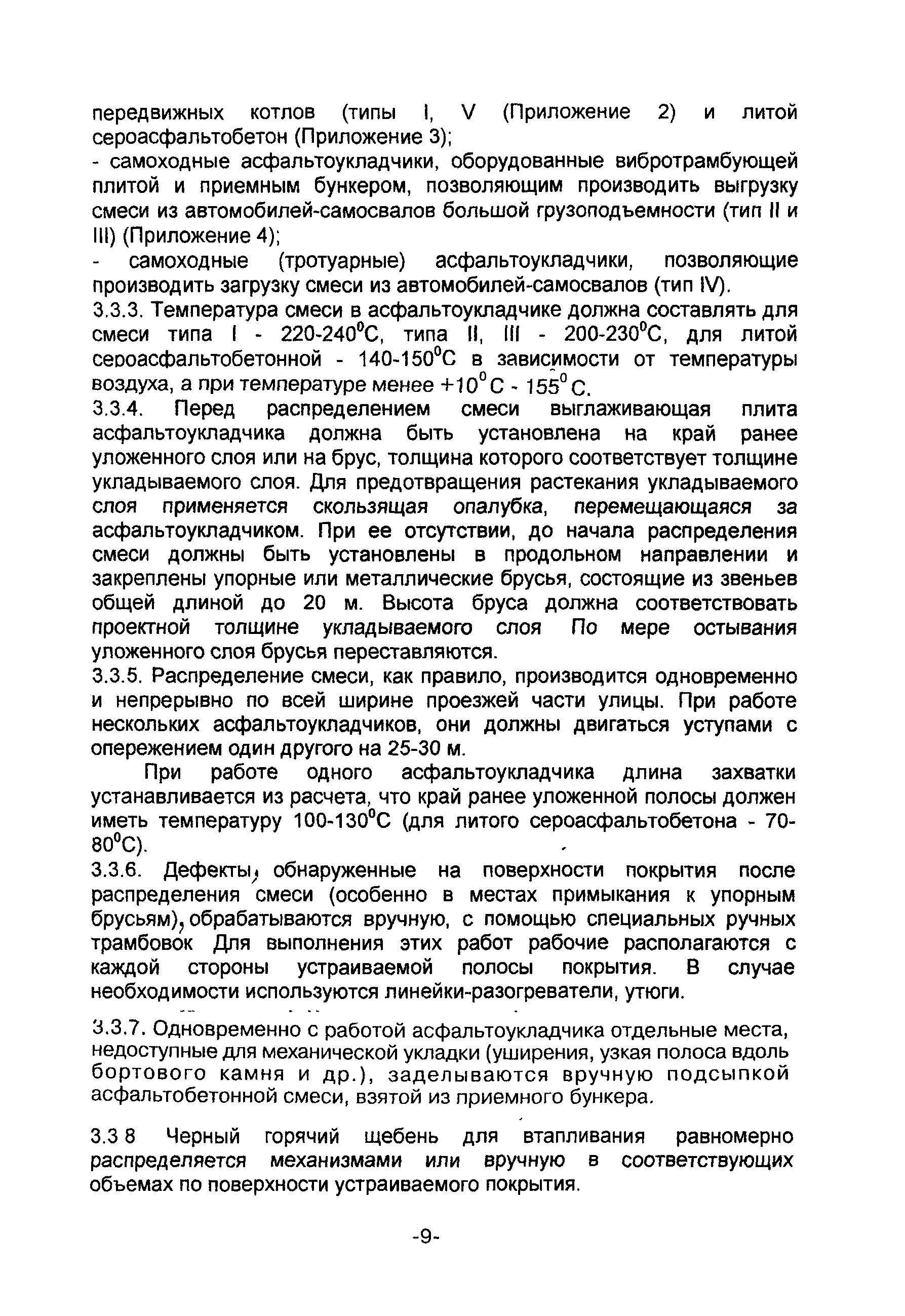 передвижных котлов (типы I, V (Приложение 2) и литой сероасфальтобетон (Приложение 3);
- самоходные асфальтоукладчики, оборудованные вибротрамбующей плитой и приемным бункером, позволяющим производить выгрузку смеси из автомобилей-самосвалов большой грузоподъемности (тип II и III) (Приложение 4);
- самоходные (тротуарные) асфальтоукладчики, позволяющие производить загрузку смеси из автомобилей-самосвалов (тип IV).
3.3.3. Температура смеси в асфальтоукладчике должна составлять для смеси типа I - 220-240$^0$С, типа II, III - 200-230$^0$С, для литой сероасфальтобетонной - 140-150$^0$С в зависимости от температуры воздуха, а при температуре менее +10$^0$С - 155$^0$С.
3.3.4. Перед распределением смеси выглаживающая плита асфальтоукладчика должна быть установлена на край ранее уложенного слоя или на брус, толщина которого соответствует толщине укладываемого слоя. Для предотвращения растекания укладываемого слоя применяется скользящая опалубка, перемещающаяся за асфальтоукладчиком. При ее отсутствии, до начала распределения смеси должны быть установлены в продольном направлении и закреплены упорные или металлические брусья, состоящие из звеньев общей длиной до 20 м. Высота бруса должна соответствовать проектной толщине укладываемого слоя По мере остывания уложенного слоя брусья переставляются.
3.3.5. Распределение смеси, как правило, производится одновременно и непрерывно по всей ширине проезжей части улицы. При работе нескольких асфальтоукладчиков, они должны двигаться уступами с опережением один другого на 25-30 м.

При работе одного асфальтоукладчика длина захватки устанавливается из расчета, что край ранее уложенной полосы должен иметь температуру 100-130$^0$С (для литого сероасфальтобетона - 70-80$^0$С).
3.3.6. Дефекты, обнаруженные на поверхности покрытия после распределения смеси (особенно в местах примыкания к упорным брусьям), обрабатываются вручную, с помощью специальных ручных трамбовок Для выполнения этих работ рабочие располагаются с каждой стороны устраиваемой полосы покрытия. В случае необходимости используются линейки-разогреватели, утюги.

3.3.7. Одновременно с работой асфальтоукладчика отдельные места, недоступные для механической укладки (уширения, узкая полоса вдоль бортового камня и др.), заделываются вручную подсыпкой асфальтобетонной смеси, взятой из приемного бункера.

3.3 8 Черный горячий щебень для втапливания равномерно распределяется механизмами или вручную в соответствующих объемах по поверхности устраиваемого покрытия.

-9-